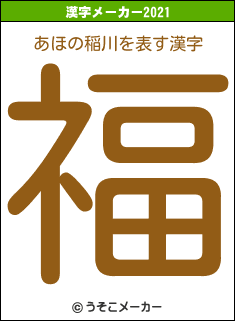 漢字メーカー2021

あほの稲川を表す漢字

福

© うそこメーカー